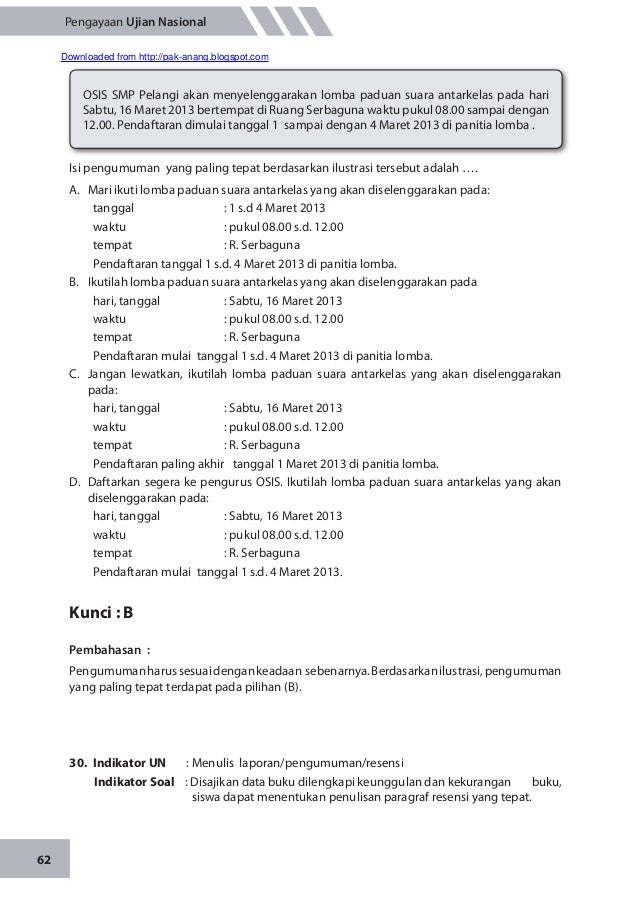 Pengayaan Ujian Nasional

Downloaded from http://pak-anang.blogspot.com

OSIS SMP Pelangi akan menyelenggarakan lomba paduan suara antarkelas pada hari Sabtu, 16 Maret 2013 bertempat di Ruang Serbaguna waktu pukul 08.00 sampai dengan 12.00. Pendaftaran dimulai tanggal 1 sampai dengan 4 Maret 2013 di panitia lomba .

Isi pengumuman yang paling tepat berdasarkan ilustrasi tersebut adalah ….

A. Mari ikuti lomba paduan suara antarkelas yang akan diselenggarakan pada:
tanggal : 1 s.d 4 Maret 2013
waktu : pukul 08.00 s.d. 12.00
tempat : R. Serbaguna
Pendaftaran tanggal 1 s.d. 4 Maret 2013 di panitia lomba.

B. Ikutilah lomba paduan suara antarkelas yang akan diselenggarakan pada
hari, tanggal : Sabtu, 16 Maret 2013
waktu : pukul 08.00 s.d. 12.00
tempat : R. Serbaguna
Pendaftaran mulai tanggal 1 s.d. 4 Maret 2013 di panitia lomba.

C. Jangan lewatkan, ikutilah lomba paduan suara antarkelas yang akan diselenggarakan pada:
hari, tanggal : Sabtu, 16 Maret 2013
waktu : pukul 08.00 s.d. 12.00
tempat : R. Serbaguna
Pendaftaran paling akhir tanggal 1 Maret 2013 di panitia lomba.

D. Daftarkan segera ke pengurus OSIS. Ikutilah lomba paduan suara antarkelas yang akan diselenggarakan pada:
hari, tanggal : Sabtu, 16 Maret 2013
waktu : pukul 08.00 s.d. 12.00
tempat : R. Serbaguna
Pendaftaran mulai tanggal 1 s.d. 4 Maret 2013.

Kunci : B

Pembahasan :

Pengumuman harus sesuai dengan keadaan sebenarnya. Berdasarkan ilustrasi, pengumuman yang paling tepat terdapat pada pilihan (B).

30. Indikator UN : Menulis laporan/pengumuman/resensi
Indikator Soal : Disajikan data buku dilengkapi keunggulan dan kekurangan buku, siswa dapat menentukan penulisan paragraf resensi yang tepat.

62